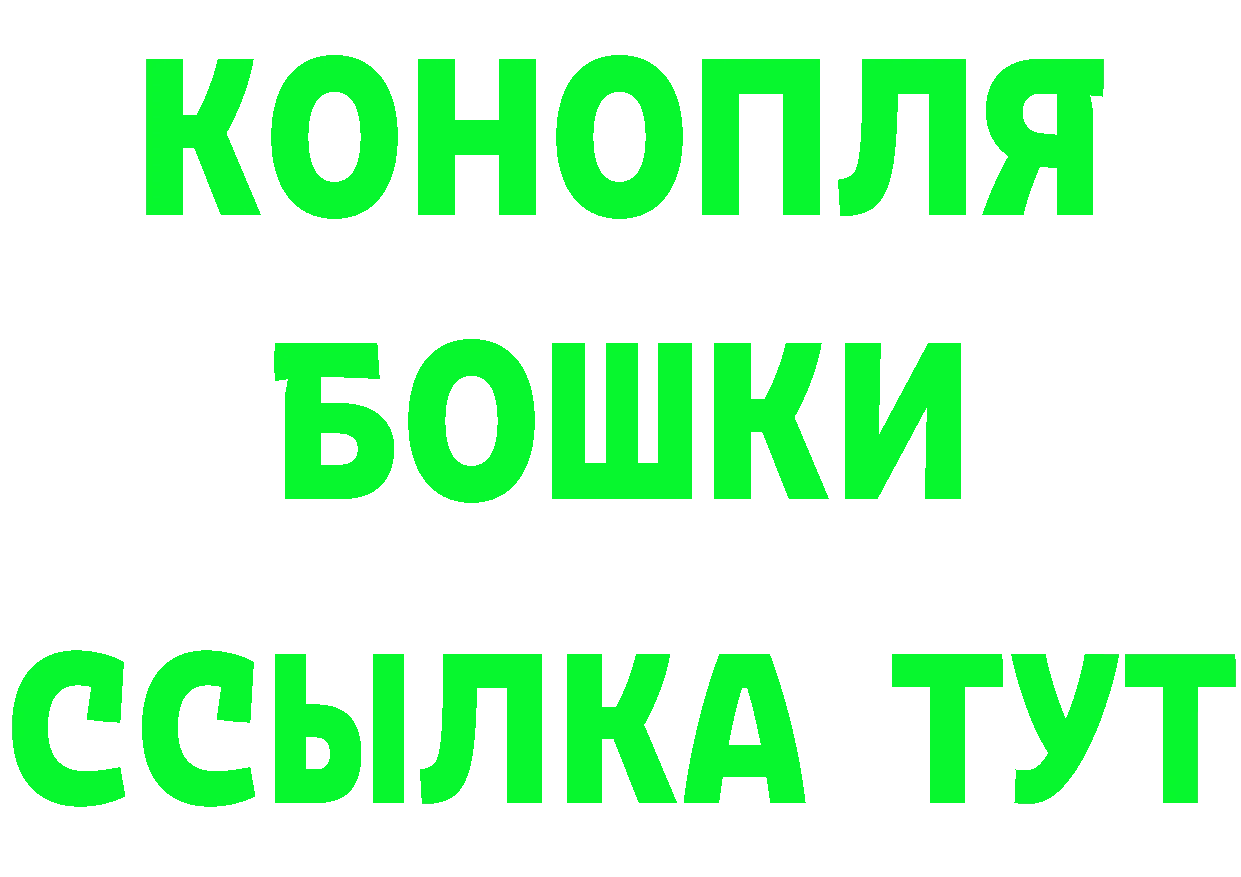 КОНОПЛЯ
БОШКИ
ССЫЛКА ТУТ